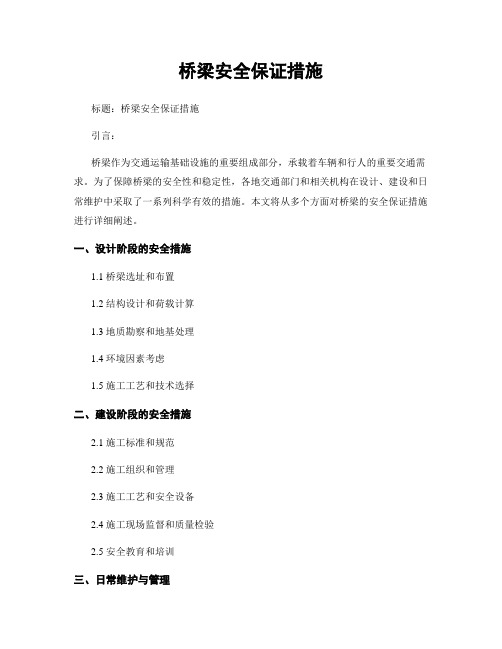 桥梁安全保证措施

标题：桥梁安全保证措施

引言：

桥梁作为交通运输基础设施的重要组成部分，承载着车辆和行人的重要交通需求。为了保障桥梁的安全性和稳定性，各地交通部门和相关机构在设计、建设和日常维护中采取了一系列科学有效的措施。本文将从多个方面对桥梁的安全保证措施进行详细阐述。

一、设计阶段的安全措施

1.1 桥梁选址和布置

1.2 结构设计和荷载计算

1.3 地质勘察和地基处理

1.4 环境因素考虑

1.5 施工工艺和技术选择

二、建设阶段的安全措施

2.1 施工标准和规范

2.2 施工组织和管理

2.3 施工工艺和安全设备

2.4 施工现场监督和质量检验

2.5 安全教育和培训

三、日常维护与管理